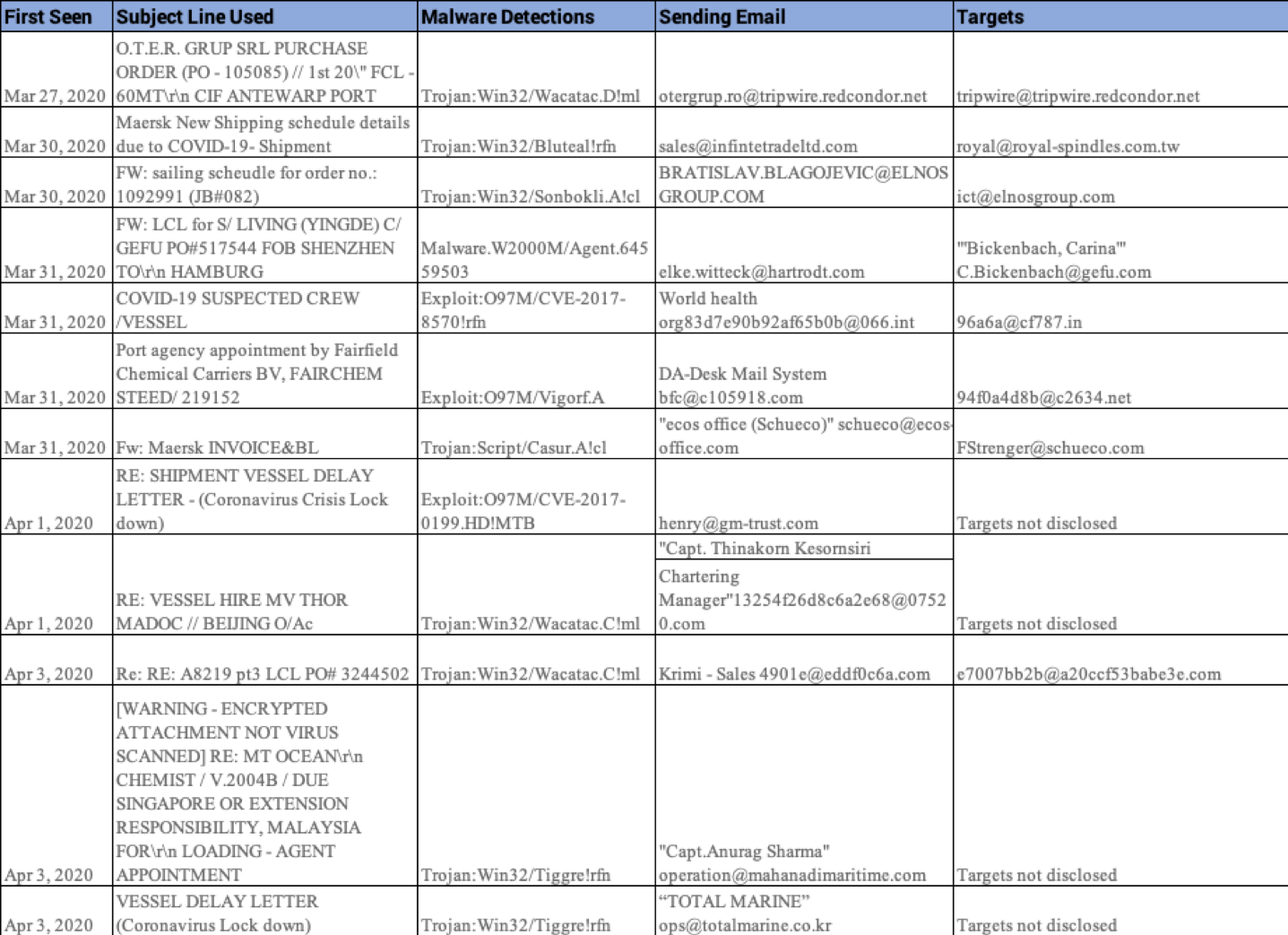 | First Seen | Subject Line Used | Malware Detections | Sending Email | Targets |
|---|---|---|---|---|
| Mar 27, 2020 | O.T.E.R. GRUP SRL PURCHASE ORDER (PO - 105085) // 1st 20\" FCL - 60MT\r\n CIF ANTEWARP PORT | Trojan:Win32/Wacatac.D!ml | otergrup.ro@tripwire.redcondor.net | tripwire@tripwire.redcondor.net |
| Mar 30, 2020 | Maersk New Shipping schedule details due to COVID-19- Shipment | Trojan:Win32/Bluteal!rfn | sales@infintetradeltd.com | royal@royal-spindles.com.tw |
| Mar 30, 2020 | FW: sailing scheudle for order no.: 1092991 (JB#082) | Trojan:Win32/Sonbokli.A!cl | BRATISLAV.BLAGOJEVIC@ELNOSGROUP.COM | ict@elnosgroup.com |
| Mar 31, 2020 | FW: LCL for S/ LIVING (YINGDE) C/ GEFU PO#517544 FOB SHENZHEN TO\r\n HAMBURG | Malware.W2000M/Agent.64559503 | elke.witteck@hartrodt.com | '"Bickenbach, Carina"' C.Bickenbach@gefu.com |
| Mar 31, 2020 | COVID-19 SUSPECTED CREW /VESSEL | Exploit:O97M/CVE-2017-8570!rfn | World health org83d7e90b92af65b0b@066.int | 96a6a@cf787.in |
| Mar 31, 2020 | Port agency appointment by Fairfield Chemical Carriers BV, FAIRCHEM STEED/ 219152 | Exploit:O97M/Vigorf.A | DA-Desk Mail System bfc@c105918.com | 94f0a4d8b@c2634.net |
| Mar 31, 2020 | Fw: Maersk INVOICE&BL | Trojan:Script/Casur.A!cl | "ecos office (Schueco)" schueco@ecos-office.com | FStrenger@schueco.com |
| Apr 1, 2020 | RE: SHIPMENT VESSEL DELAY LETTER - (Coronavirus Crisis Lock down) | Exploit:O97M/CVE-2017-0199.HD!MTB | henry@gm-trust.com | Targets not disclosed |
| Apr 1, 2020 | RE: VESSEL HIRE MV THOR MADOC // BEIJING O/Ac | Trojan:Win32/Wacatac.C!ml | "Capt. Thinakorn Kesornsiri Chartering Manager"13254f26d8c6a2e68@07520.com | Targets not disclosed |
| Apr 3, 2020 | Re: RE: A8219 pt3 LCL PO# 3244502 | Trojan:Win32/Wacatac.C!ml | Krimi - Sales 4901e@eddf0c6a.com | e7007bb2b@a20ccf53babe3e.com |
| Apr 3, 2020 | [WARNING - ENCRYPTED ATTACHMENT NOT VIRUS SCANNED] RE: MT OCEAN\r\n CHEMIST / V.2004B / DUE SINGAPORE OR EXTENSION RESPONSIBILITY, MALAYSIA FOR\r\n LOADING - AGENT APPOINTMENT | Trojan:Win32/Tiggre!rfn | "Capt.Anurag Sharma" operation@mahanadimaritime.com | Targets not disclosed |
| Apr 3, 2020 | VESSEL DELAY LETTER (Coronavirus Lock down) | Trojan:Win32/Tiggre!rfn | “TOTAL MARINE” ops@totalmarine.co.kr | Targets not disclosed |